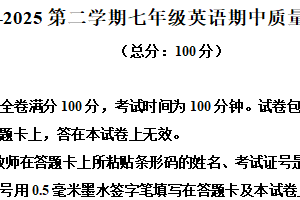 -2025 第二学期七年级英语期中质量

（总分：100 分）

全卷满分 100 分，考试时间为 100 分钟。试卷包

题卡上，答在本试卷上无效。

教师在答题卡上所粘贴条形码的姓名、考试证号是

号用 0.5 毫米墨水签字笔填写在答题卡及本试卷上